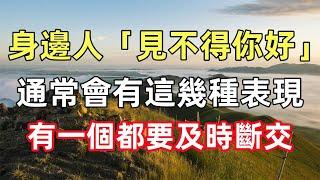 身邊人「見不得你好」
通常會有這幾種表現
有一個都要及時斷交